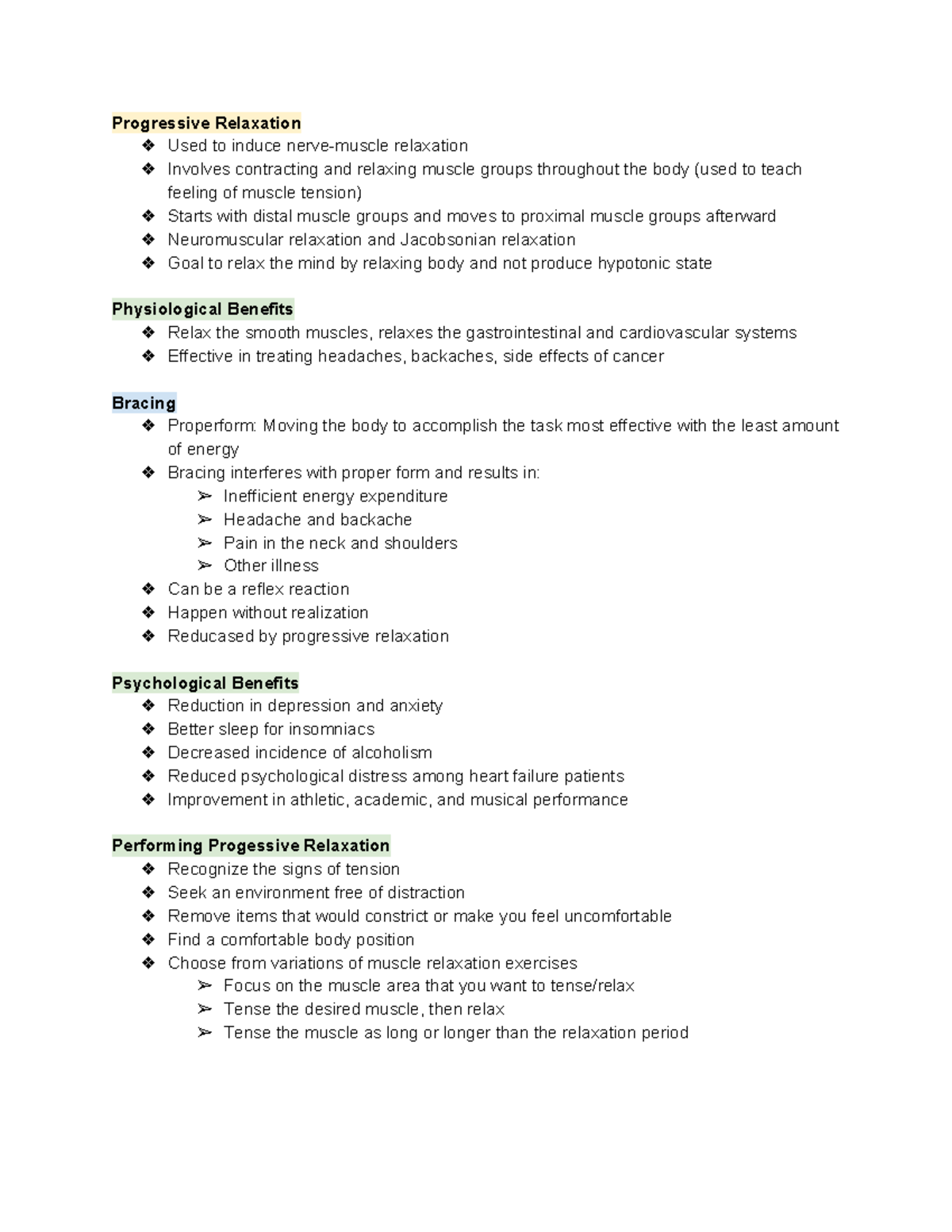 Progressive Relaxation
❖ Used to induce nerve-muscle relaxation
❖ Involves contracting and relaxing muscle groups throughout the body (used to teach feeling of muscle tension)
❖ Starts with distal muscle groups and moves to proximal muscle groups afterward
❖ Neuromuscular relaxation and Jacobsonian relaxation
❖ Goal to relax the mind by relaxing body and not produce hypotonic state

Physiological Benefits
❖ Relax the smooth muscles, relaxes the gastrointestinal and cardiovascular systems
❖ Effective in treating headaches, backaches, side effects of cancer

Bracing
❖ Properform: Moving the body to accomplish the task most effective with the least amount of energy
❖ Bracing interferes with proper form and results in:
➢ Inefficient energy expenditure
➢ Headache and backache
➢ Pain in the neck and shoulders
➢ Other illness
❖ Can be a reflex reaction
❖ Happen without realization
❖ Reducased by progressive relaxation

Psychological Benefits
❖ Reduction in depression and anxiety
❖ Better sleep for insomniacs
❖ Decreased incidence of alcoholism
❖ Reduced psychological distress among heart failure patients
❖ Improvement in athletic, academic, and musical performance

Performing Progessive Relaxation
❖ Recognize the signs of tension
❖ Seek an environment free of distraction
❖ Remove items that would constrict or make you feel uncomfortable
❖ Find a comfortable body position
❖ Choose from variations of muscle relaxation exercises
➢ Focus on the muscle area that you want to tense/relax
➢ Tense the desired muscle, then relax
➢ Tense the muscle as long or longer than the relaxation period